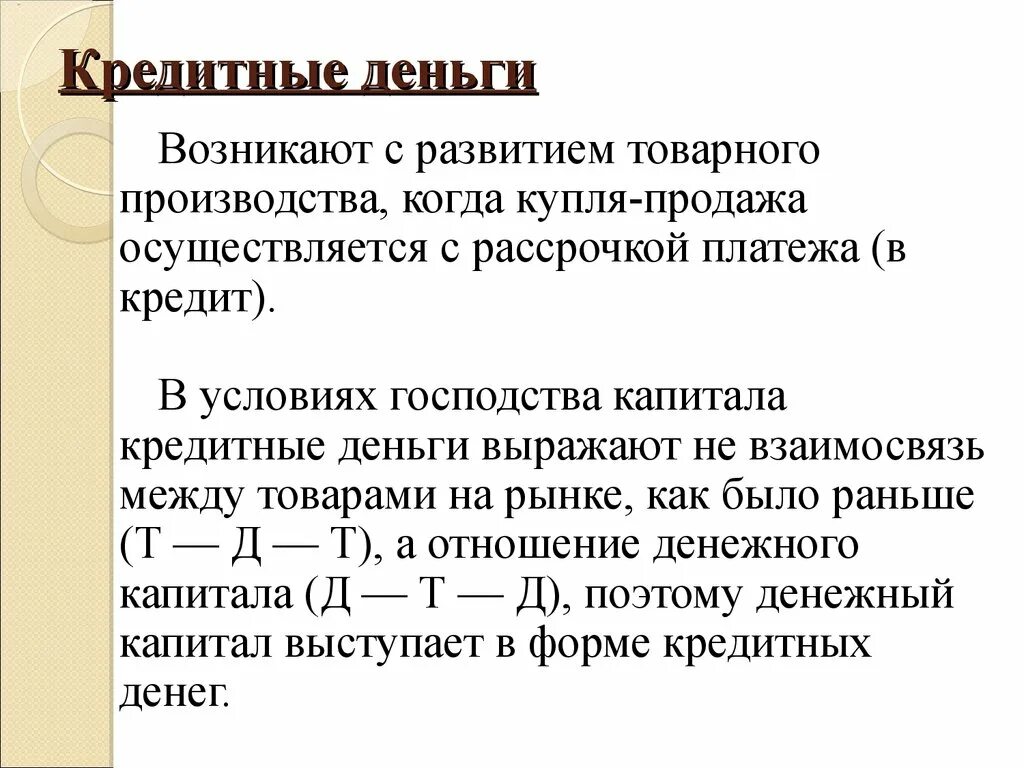 Кредитные деньги

Возникают с развитием товарного производства, когда купля-продажа осуществляется с рассрочкой платежа (в кредит).

В условиях господства капитала кредитные деньги выражают не взаимосвязь между товарами на рынке, как было раньше (Т — Д — Т), а отношение денежного капитала (Д — Т — Д), поэтому денежный капитал выступает в форме кредитных денег.